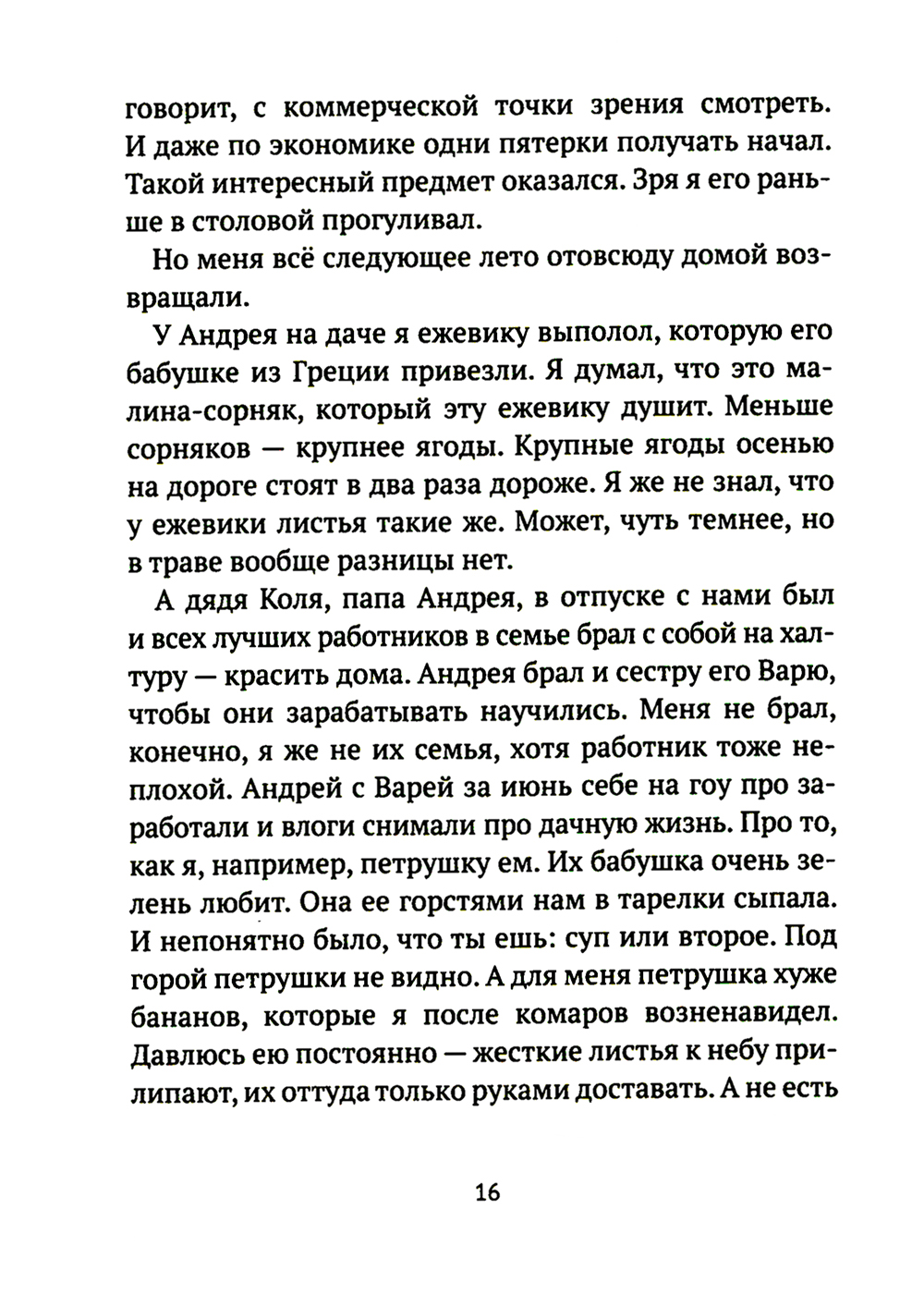 говорит, с коммерческой точки зрения смотреть. И даже по экономике одни пятерки получать начал. Такой интересный предмет оказался. Зря я его раньше в столовой прогуливал.

Но меня всё следующее лето отовсюду домой возвращали.

У Андрея на даче я ежевику выполол, которую его бабушке из Греции привезли. Я думал, что это малина-сорняк, который эту ежевику душит. Меньше сорняков — крупнее ягоды. Крупные ягоды осенью на дороге стоят в два раза дороже. Я же не знал, что у ежевики листья такие же. Может, чуть темнее, но в траве вообще разницы нет.

А дядя Коля, папа Андрея, в отпуске с нами был и всех лучших работников в семье брал с собой на халтуру — красить дома. Андрея брал и сестру его Варю, чтобы они зарабатывать научились. Меня не брал, конечно, я же не их семья, хотя работник тоже неплохой. Андрей с Варей за июнь себе на гоу про заработали и влоги снимали про дачную жизнь. Про то, как я, например, петрушку ем. Их бабушка очень зелень любит. Она ее горстями нам в тарелки сыпала. И непонятно было, что ты ешь: суп или второе. Под горой петрушки не видно. А для меня петрушка хуже бананов, которые я после комаров возненавидел. Давлюсь ею постоянно — жесткие листья к небу прилипают, их оттуда только руками доставать. А не есть

16